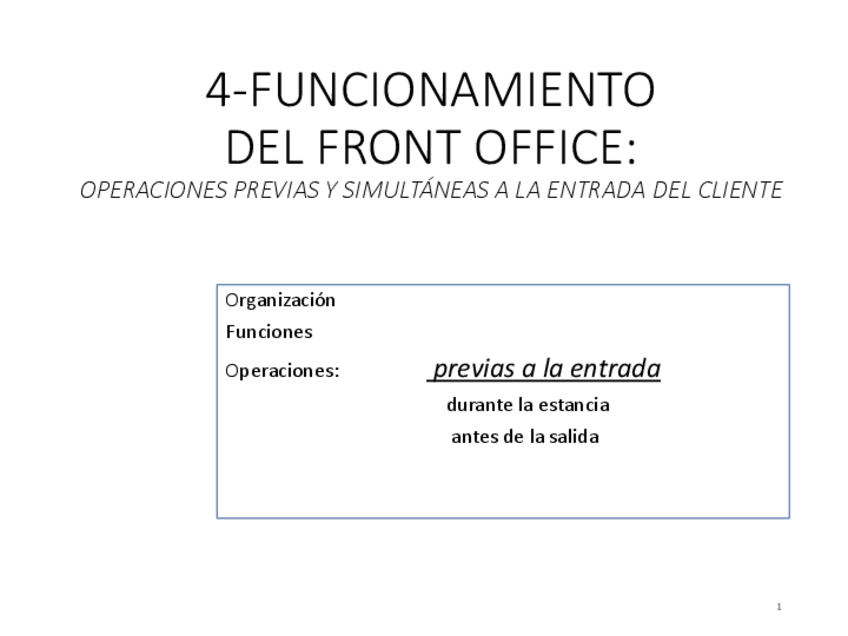 4-FUNCIONAMIENTO
DEL FRONT OFFICE:
OPERACIONES PREVIAS Y SIMULTÁNEAS A LA ENTRADA DEL CLIENTE

Organización
Funciones
Operaciones: previas a la entrada
durante la estancia
antes de la salida

1